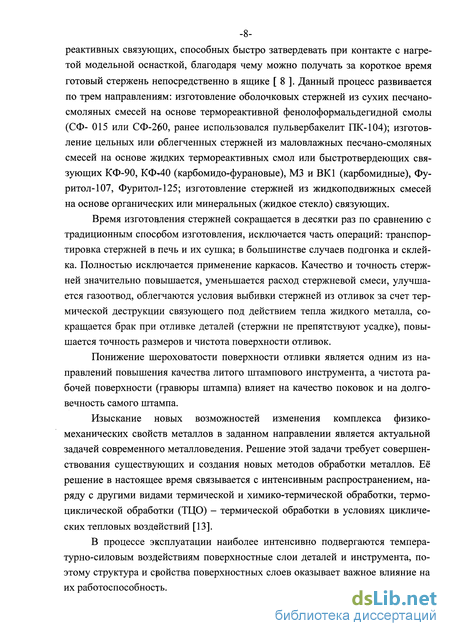 -8-

реактивных связующих, способных быстро затвердевать при контакте с нагретой модельной оснасткой, благодаря чему можно получать за короткое время готовый стержень непосредственно в ящике [ 8 ]. Данный процесс развивается по трем направлениям: изготовление оболочковых стержней из сухих песчано-смоляных смесей на основе термореактивной фенолоформальдегидной смолы (СФ- 015 или СФ-260, ранее использовался пульвербакелит ПК-104); изготовление цельных или облегченных стержней из маловлажных песчано-смоляных смесей на основе жидких термореактивных смол или быстротвердеющих связующих КФ-90, КФ-40 (карбомидо-фурановые), М3 и ВК1 (карбомидные), Фуритол-107, Фуритол-125; изготовление стержней из жидкоподвижных смесей на основе органических или минеральных (жидкое стекло) связующих.

Время изготовления стержней сокращается в десятки раз по сравнению с традиционным способом изготовления, исключается часть операций: транспортировка стержней в печь и их сушка; в большинстве случаев подгонка и склейка. Полностью исключается применение каркасов. Качество и точность стержней значительно повышается, уменьшается расход стержневой смеси, улучшается газоотвод, облегчаются условия выбивки стержней из отливок за счет термической деструкции связующего под действием тепла жидкого металла, сокращается брак при отливке деталей (стержни не препятствуют усадке), повышается точность размеров и чистота поверхности отливок.

Понижение шероховатости поверхности отливки является одним из направлений повышения качества литого штампового инструмента, а чистота рабочей поверхности (гравюры штампа) влияет на качество поковок и на долговечность самого штампа.

Изыскание новых возможностей изменения комплекса физико-механических свойств металлов в заданном направлении является актуальной задачей современного металловедения. Решение этой задачи требует совершенствования существующих и создания новых методов обработки металлов. Её решение в настоящее время связывается с интенсивным распространением, наряду с другими видами термической и химико-термической обработки, термоциклической обработки (ТЦО) – термической обработки в условиях циклических тепловых воздействий [13].

В процессе эксплуатации наиболее интенсивно подвергаются температурно-силовым воздействиям поверхностные слои деталей и инструмента, поэтому структура и свойства поверхностных слоев оказывает важное влияние на их работоспособность.

dsLib.net
библиотека диссертаций